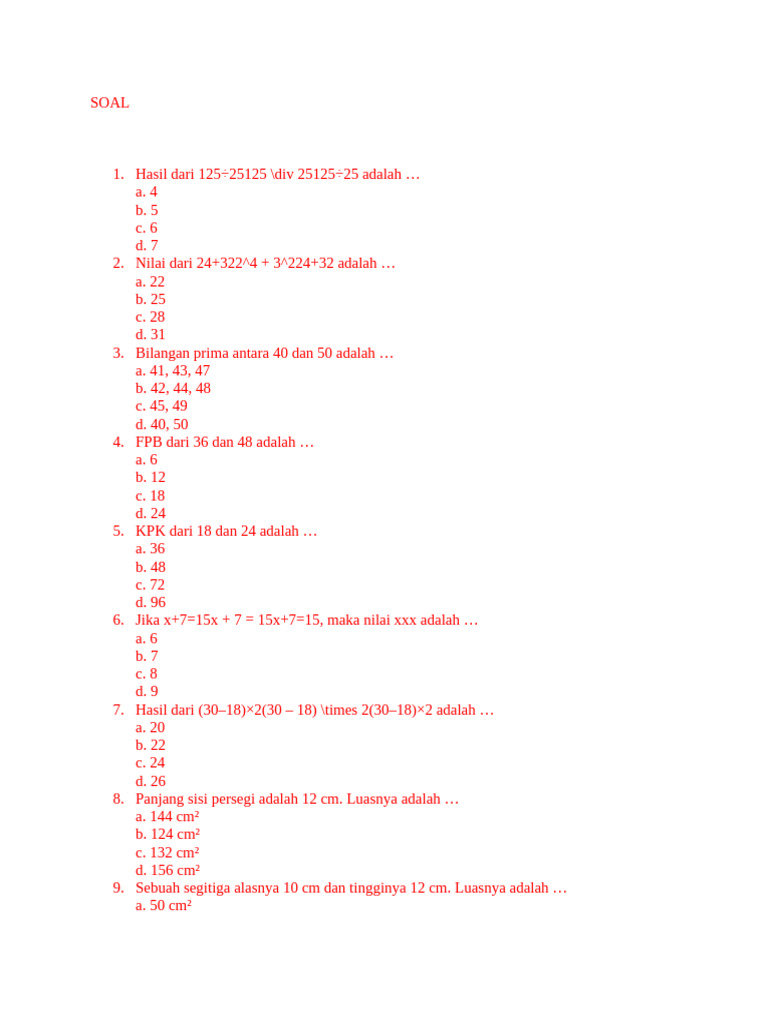 SOAL

1. Hasil dari 125÷25125 \div 25125÷25 adalah …
a. 4
b. 5
c. 6
d. 7
2. Nilai dari 24+322^4 + 3^224+32 adalah …
a. 22
b. 25
c. 28
d. 31
3. Bilangan prima antara 40 dan 50 adalah …
a. 41, 43, 47
b. 42, 44, 48
c. 45, 49
d. 40, 50
4. FPB dari 36 dan 48 adalah …
a. 6
b. 12
c. 18
d. 24
5. KPK dari 18 dan 24 adalah …
a. 36
b. 48
c. 72
d. 96
6. Jika x+7=15x + 7 = 15x+7=15, maka nilai xxx adalah …
a. 6
b. 7
c. 8
d. 9
7. Hasil dari (30–18)×2(30 – 18) \times 2(30–18)×2 adalah …
a. 20
b. 22
c. 24
d. 26
8. Panjang sisi persegi adalah 12 cm. Luasnya adalah …
a. 144 cm²
b. 124 cm²
c. 132 cm²
d. 156 cm²
9. Sebuah segitiga alasnya 10 cm dan tingginya 12 cm. Luasnya adalah …
a. 50 cm²